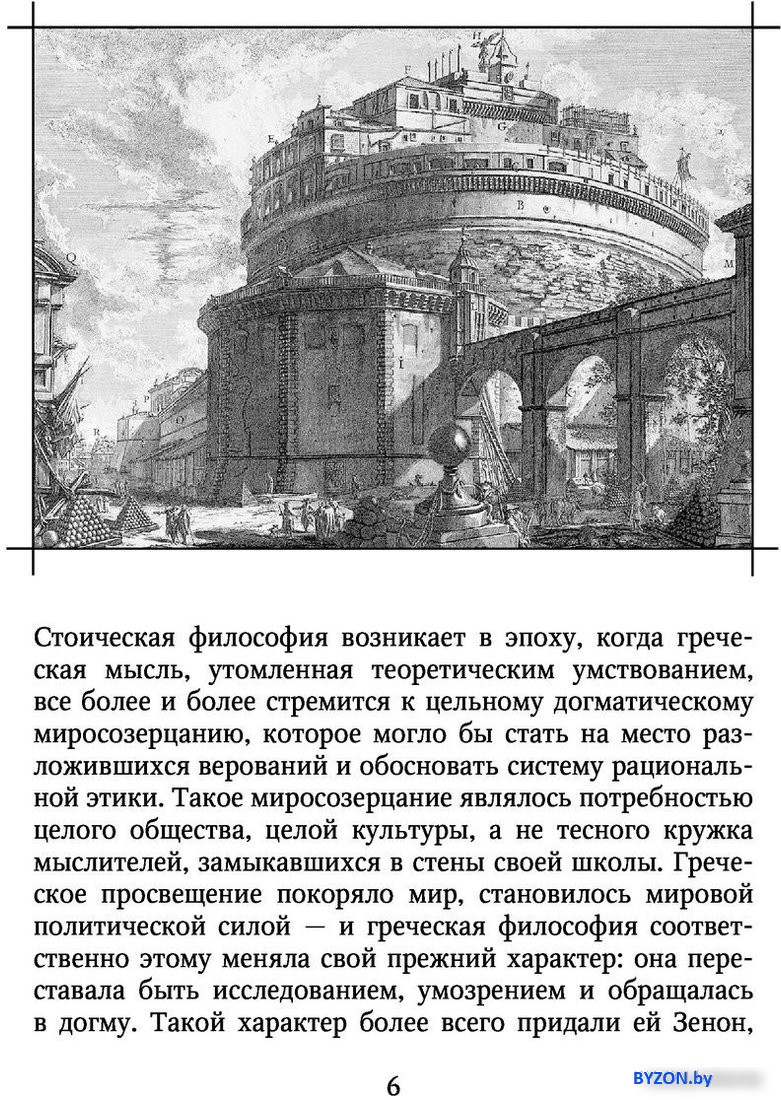 Стоическая философия возникает в эпоху, когда греческая мысль, утомленная теоретическим умствованием, все более и более стремится к цельному догматическому миросозерцанию, которое могло бы стать на место разложившихся верований и обосновать систему рациональной этики. Такое миросозерцание являлось потребностью целого общества, целой культуры, а не тесного кружка мыслителей, замыкавшихся в стены своей школы. Греческое просвещение покоряло мир, становилось мировой политической силой — и греческая философия соответственно этому меняла свой прежний характер: она переставала быть исследованием, умозрением и обращалась в догму. Такой характер более всего придали ей Зенон,

6

BYZON.by